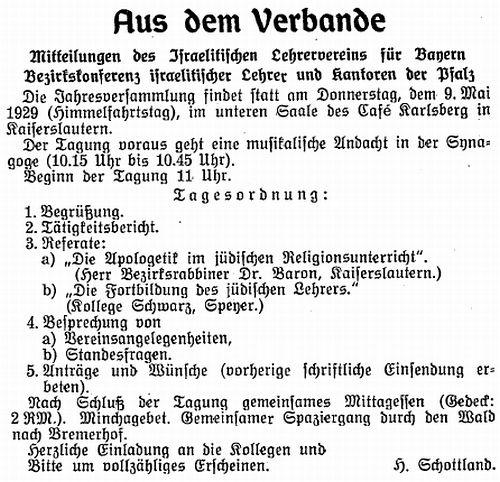 Aus dem Verbande

Mitteilungen des Israelitischen Lehrervereins für Bayern

Bezirkskonferenz israelitischer Lehrer und Kantoren der Pfalz

Die Jahresversammlung findet statt am Donnerstag, dem 9. Mai 1929 (Himmelfahrtstag), im unteren Saale des Café Karlsberg in Kaiserslautern.

Der Tagung voraus geht eine musikalische Andacht in der Synagoge (10.15 Uhr bis 10.45 Uhr).

Beginn der Tagung 11 Uhr.

Tagesordnung:

1. Begrüßung.
2. Tätigkeitsbericht.
3. Referate:
a) „Die Apologetik im jüdischen Religionsunterricht".
(Herr Bezirksrabbiner Dr. Baron, Kaiserslautern.)
b) „Die Fortbildung des jüdischen Lehrers."
(Kollege Schwarz, Speyer.)
4. Besprechung von
a) Vereinsangelegenheiten,
b) Standesfragen.
5. Anträge und Wünsche (vorherige schriftliche Einsendung erbeten).

Nach Schluß der Tagung gemeinsames Mittagessen (Gedeck: 2 RM.). Minchagebet. Gemeinsamer Spaziergang durch den Wald nach Bremerhof.

Herzliche Einladung an die Kollegen und Bitte um vollzähliges Erscheinen.

H. Schottland.